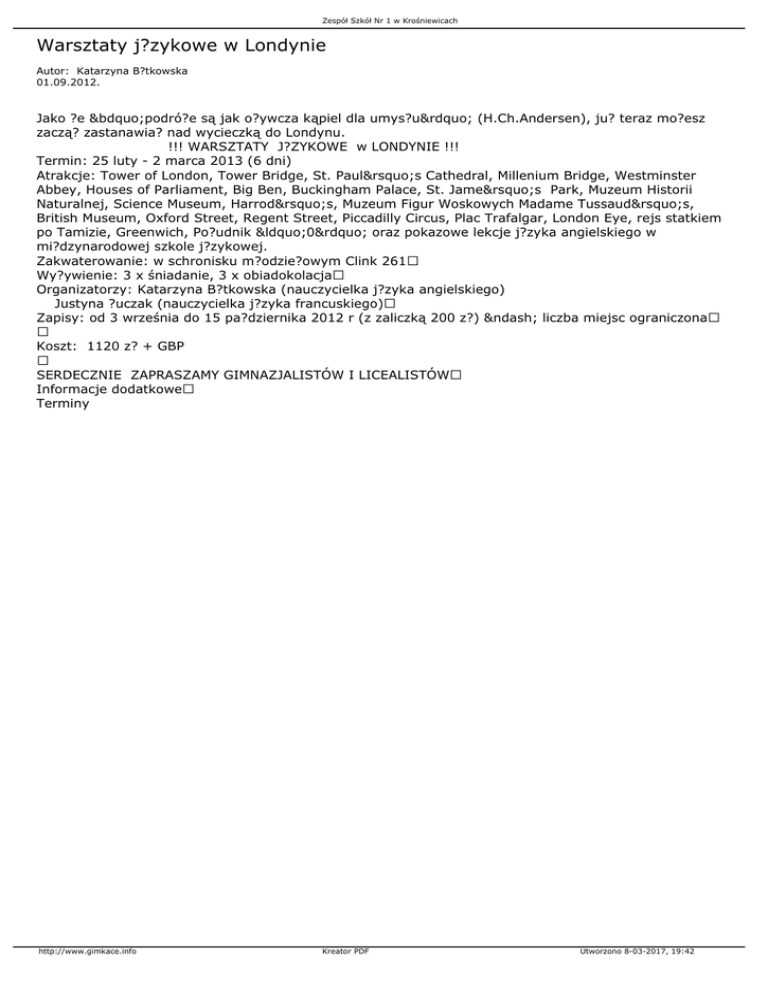 Zespół Szkół Nr 1 w Krośniewicach

Warsztaty j?zykowe w Londynie

Autor: Katarzyna B?tkowska
01.09.2012.

Jako ?e &bdquo;podró?e są jak o?ywcza kąpiel dla umys?u&rdquo; (H.Ch.Andersen), ju? teraz mo?esz zaczą? zastanawia? nad wycieczką do Londynu.
!!! WARSZTATY J?ZYKOWE w LONDYNIE !!!
Termin: 25 luty - 2 marca 2013 (6 dni)
Atrakcje: Tower of London, Tower Bridge, St. Paul&rsquo;s Cathedral, Millenium Bridge, Westminster Abbey, Houses of Parliament, Big Ben, Buckingham Palace, St. Jame&rsquo;s Park, Muzeum Historii Naturalnej, Science Museum, Harrod&rsquo;s, Muzeum Figur Woskowych Madame Tussaud&rsquo;s, British Museum, Oxford Street, Regent Street, Piccadilly Circus, Plac Trafalgar, London Eye, rejs statkiem po Tamizie, Greenwich, Po?udnik &ldquo;0&rdquo; oraz pokazowe lekcje j?zyka angielskiego w mi?dzynarodowej szkole j?zykowej.
Zakwaterowanie: w schronisku m?odzie?owym Clink 261□
Wy?ywienie: 3 x śniadanie, 3 x obiadokolacja□
Organizatorzy: Katarzyna B?tkowska (nauczycielka j?zyka angielskiego)
Justyna ?uczak (nauczycielka j?zyka francuskiego)□
Zapisy: od 3 września do 15 pa?dziernika 2012 r (z zaliczką 200 z?) &ndash; liczba miejsc ograniczona□
□
Koszt: 1120 z? + GBP
□
SERDECZNIE ZAPRASZAMY GIMNAZJALISTÓW I LICEALISTÓW□
Informacje dodatkowe□
Terminy

http://www.gimkace.info Kreator PDF Utworzono 8-03-2017, 19:42